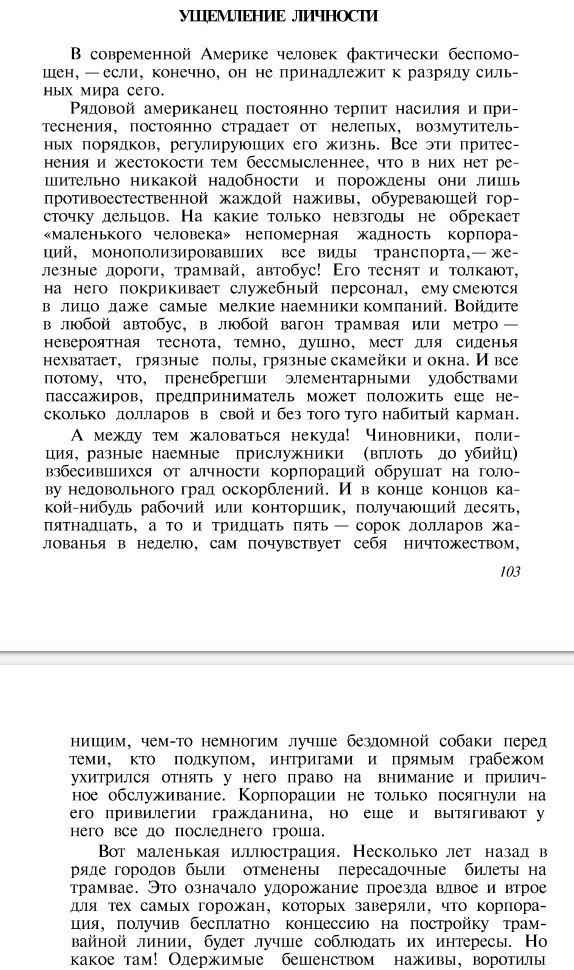 УЩЕМЛЕНИЕ ЛИЧНОСТИ

В современной Америке человек фактически беспомощен, — если, конечно, он не принадлежит к разряду сильных мира сего.

Рядовой американец постоянно терпит насилия и притеснения, постоянно страдает от нелепых, возмутительных порядков, регулирующих его жизнь. Все эти притеснения и жестокости тем бессмысленнее, что в них нет решительно никакой надобности и порождены они лишь противоестественной жаждой наживы, обуревающей горсточку дельцов. На какие только невзгоды не обрекает «маленького человека» непомерная жадность корпораций, монополизировавших все виды транспорта,— железные дороги, трамвай, автобус! Его теснят и толкают, на него покрикивает служебный персонал, ему смеются в лицо даже самые мелкие наемники компаний. Войдите в любой автобус, в любой вагон трамвая или метро — невероятная теснота, темно, душно, мест для сиденья нехватает, грязные полы, грязные скамейки и окна. И все потому, что, пренебрегши элементарными удобствами пассажиров, предприниматель может положить еще несколько долларов в свой и без того туго набитый карман.

А между тем жаловаться некуда! Чиновники, полиция, разные наемные прислужники (вплоть до убийц) взбесившихся от алчности корпораций обрушат на голову недовольного град оскорблений. И в конце концов какой-нибудь рабочий или конторщик, получающий десять, пятнадцать, а то и тридцать пять — сорок долларов жалованья в неделю, сам почувствует себя ничтожеством,

103

нищим, чем-то немногим лучше бездомной собаки перед теми, кто подкупом, интригами и прямым грабежом ухитрился отнять у него право на внимание и приличное обслуживание. Корпорации не только посягнули на его привилегии гражданина, но еще и вытягивают у него все до последнего гроша.

Вот маленькая иллюстрация. Несколько лет назад в ряде городов были отменены пересадочные билеты на трамвае. Это означало удорожание проезда вдвое и втрое для тех самых горожан, которых заверяли, что корпорация, получив бесплатно концессию на постройку трамвайной линии, будет лучше соблюдать их интересы. Но какое там! Одержимые бешенством наживы, воротилы